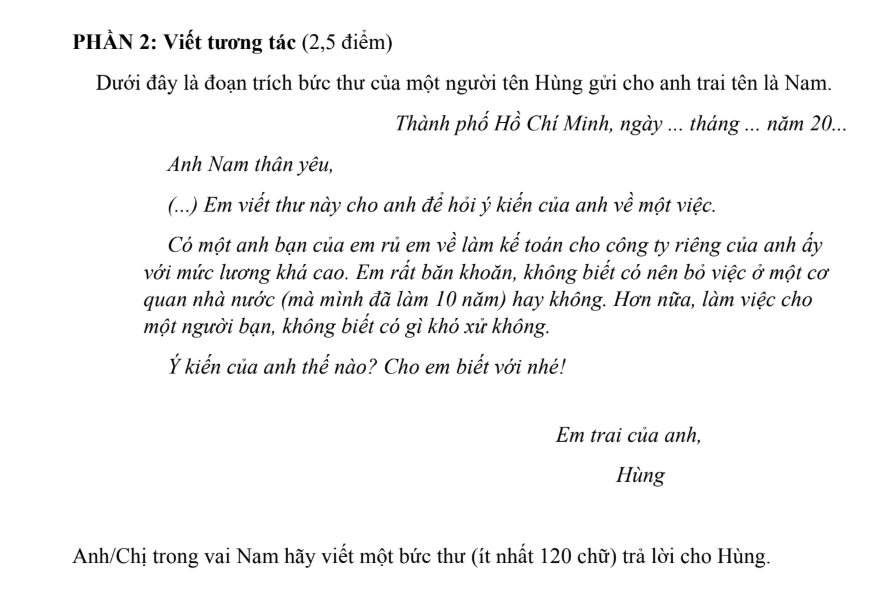 PHẦN 2: Viết tương tác (2,5 điểm)

Dưới đây là đoạn trích bức thư của một người tên Hùng gửi cho anh trai tên là Nam.

Thành phố Hồ Chí Minh, ngày ... tháng ... năm 20...

Anh Nam thân yêu,

(...) Em viết thư này cho anh để hỏi ý kiến của anh về một việc.

Có một anh bạn của em rủ em về làm kế toán cho công ty riêng của anh ấy với mức lương khá cao. Em rất băn khoăn, không biết có nên bỏ việc ở một cơ quan nhà nước (mà mình đã làm 10 năm) hay không. Hơn nữa, làm việc cho một người bạn, không biết có gì khó xử không.

Ý kiến của anh thế nào? Cho em biết với nhé!

Em trai của anh,

Hùng

Anh/Chị trong vai Nam hãy viết một bức thư (ít nhất 120 chữ) trả lời cho Hùng.